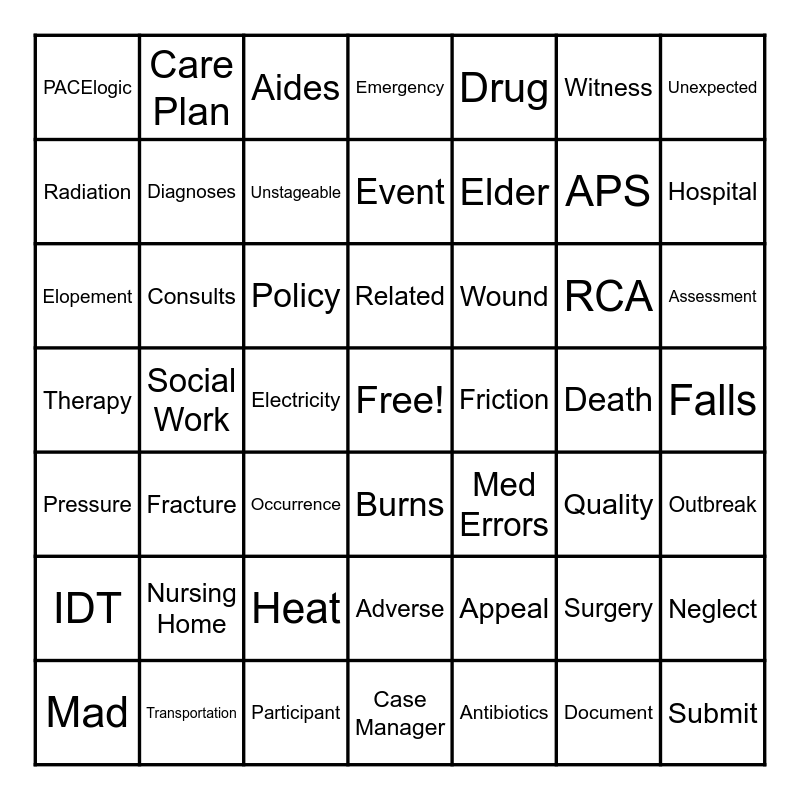 | PACElogic | Care Plan | Aides | Emergency | Drug | Witness | Unexpected |
|---|---|---|---|---|---|---|
| Radiation | Diagnoses | Unstageable | Event | Elder | APS | Hospital |
| Elopement | Consults | Policy | Related | Wound | RCA | Assessment |
| Therapy | Social Work | Electricity | Free! | Friction | Death | Falls |
| Pressure | Fracture | Occurrence | Burns | Med Errors | Quality | Outbreak |
| IDT | Nursing Home | Heat | Adverse | Appeal | Surgery | Neglect |
| Mad | Transportation | Participant | Case Manager | Antibiotics | Document | Submit |